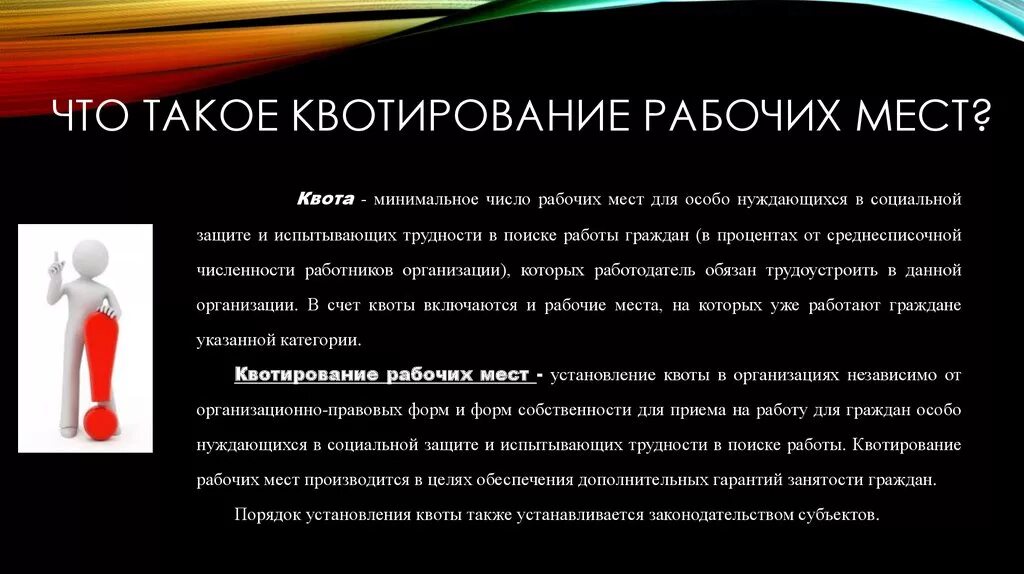 ЧТО ТАКОЕ КВОТИРОВАНИЕ РАБОЧИХ МЕСТ?

Квота - минимальное число рабочих мест для особо нуждающихся в социальной защите и испытывающих трудности в поиске работы граждан (в процентах от среднесписочной численности работников организации), которых работодатель обязан трудоустроить в данной организации. В счет квоты включаются и рабочие места, на которых уже работают граждане указанной категории.

Квотирование рабочих мест - установление квоты в организациях независимо от организационно-правовых форм и форм собственности для приема на работу для граждан особо нуждающихся в социальной защите и испытывающих трудности в поиске работы. Квотирование рабочих мест производится в целях обеспечения дополнительных гарантий занятости граждан.

Порядок установления квоты также устанавливается законодательством субъектов.